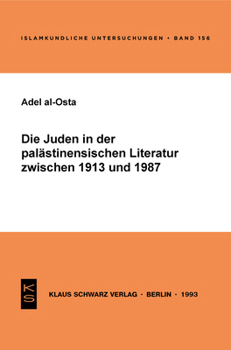 ISLAMKUNDLICHE UNTERSUCHUNGEN • BAND 156

Adel al-Osta

Die Juden in der palästinensischen Literatur zwischen 1913 und 1987

KS

KLAUS SCHWARZ VERLAG • BERLIN • 1993